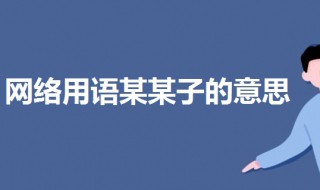 网络用语某某子的意思